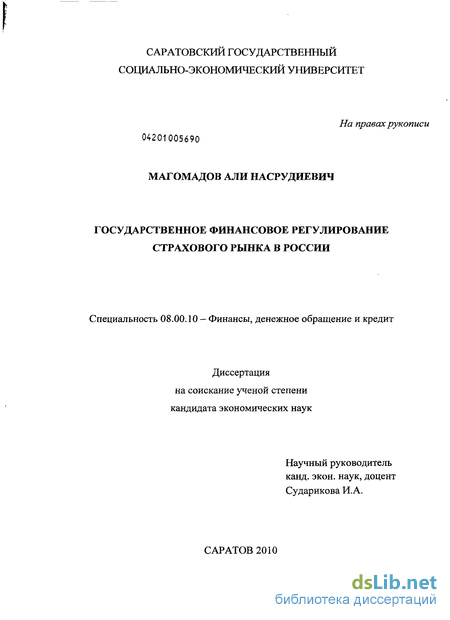 САРАТОВСКИЙ ГОСУДАРСТВЕННЫЙ
СОЦИАЛЬНО-ЭКОНОМИЧЕСКИЙ УНИВЕРСИТЕТ

На правах рукописи

04201005690

МАГОМАДОВ АЛИ НАСРУДИЕВИЧ

ГОСУДАРСТВЕННОЕ ФИНАНСОВОЕ РЕГУЛИРОВАНИЕ
СТРАХОВОГО РЫНКА В РОССИИ

Специальность 08.00.10 – Финансы, денежное обращение и кредит

Диссертация
на соискание ученой степени
кандидата экономических наук

Научный руководитель
канд. экон. наук, доцент
Сударикова И.А.

САРАТОВ 2010

dsLib.net
библиотека диссертаций